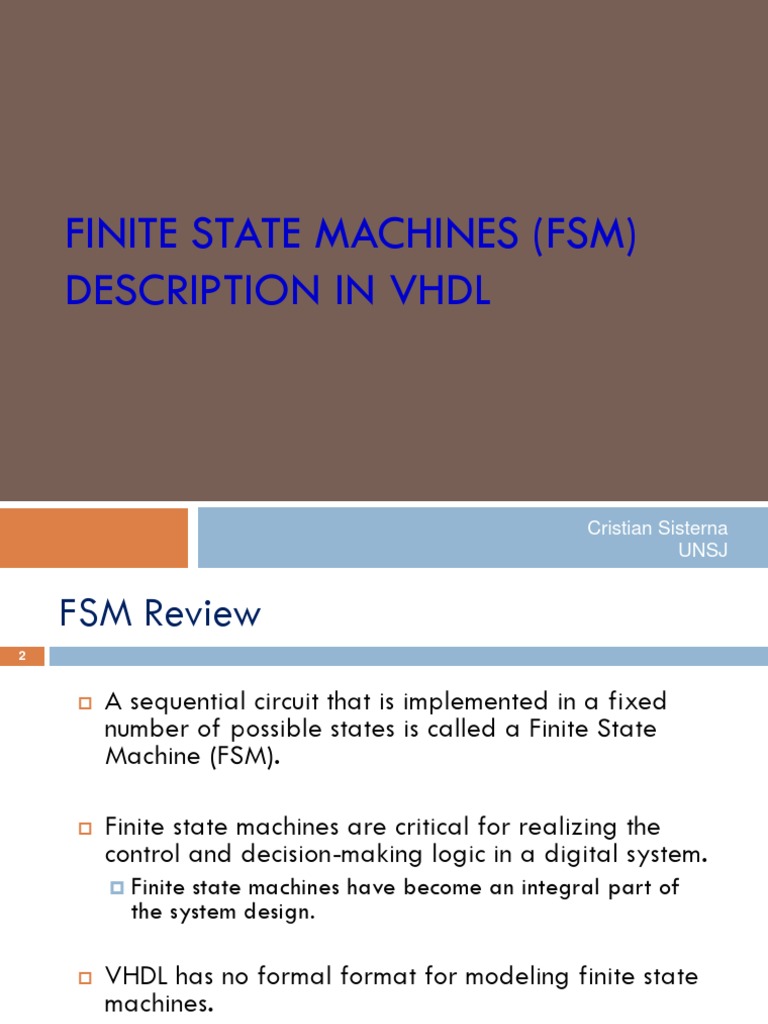 FINITE STATE MACHINES (FSM) DESCRIPTION IN VHDL

Cristian Sisterna
UNSJ

FSM Review

2

A sequential circuit that is implemented in a fixed number of possible states is called a Finite State Machine (FSM).

Finite state machines are critical for realizing the control and decision-making logic in a digital system.

Finite state machines have become an integral part of the system design.

VHDL has no formal format for modeling finite state machines.